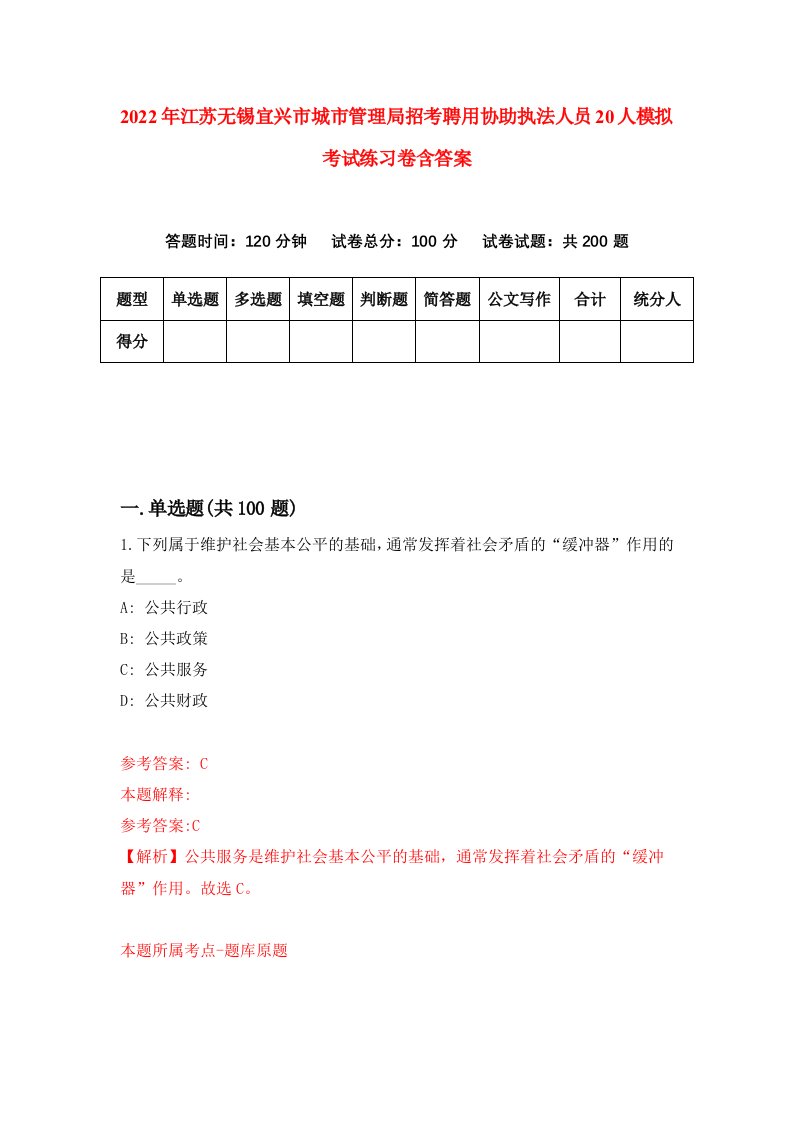 2022年江苏无锡宜兴市城市管理局招考聘用协助执法人员20人模拟考试练习卷含答案

答题时间：120分钟　试卷总分：100分　试卷试题：共200题

| 题型 | 单选题 | 多选题 | 填空题 | 判断题 | 简答题 | 公文写作 | 合计 | 统分人 |
|---|---|---|---|---|---|---|---|---|
| 得分 | | | | | | | | |

一.单选题(共100题)

1.下列属于维护社会基本公平的基础，通常发挥着社会矛盾的“缓冲器”作用的是_____。

A: 公共行政

B: 公共政策

C: 公共服务

D: 公共财政

参考答案: C

本题解释:

参考答案:C

【解析】公共服务是维护社会基本公平的基础，通常发挥着社会矛盾的“缓冲器”作用。故选C。

本题所属考点-题库原题